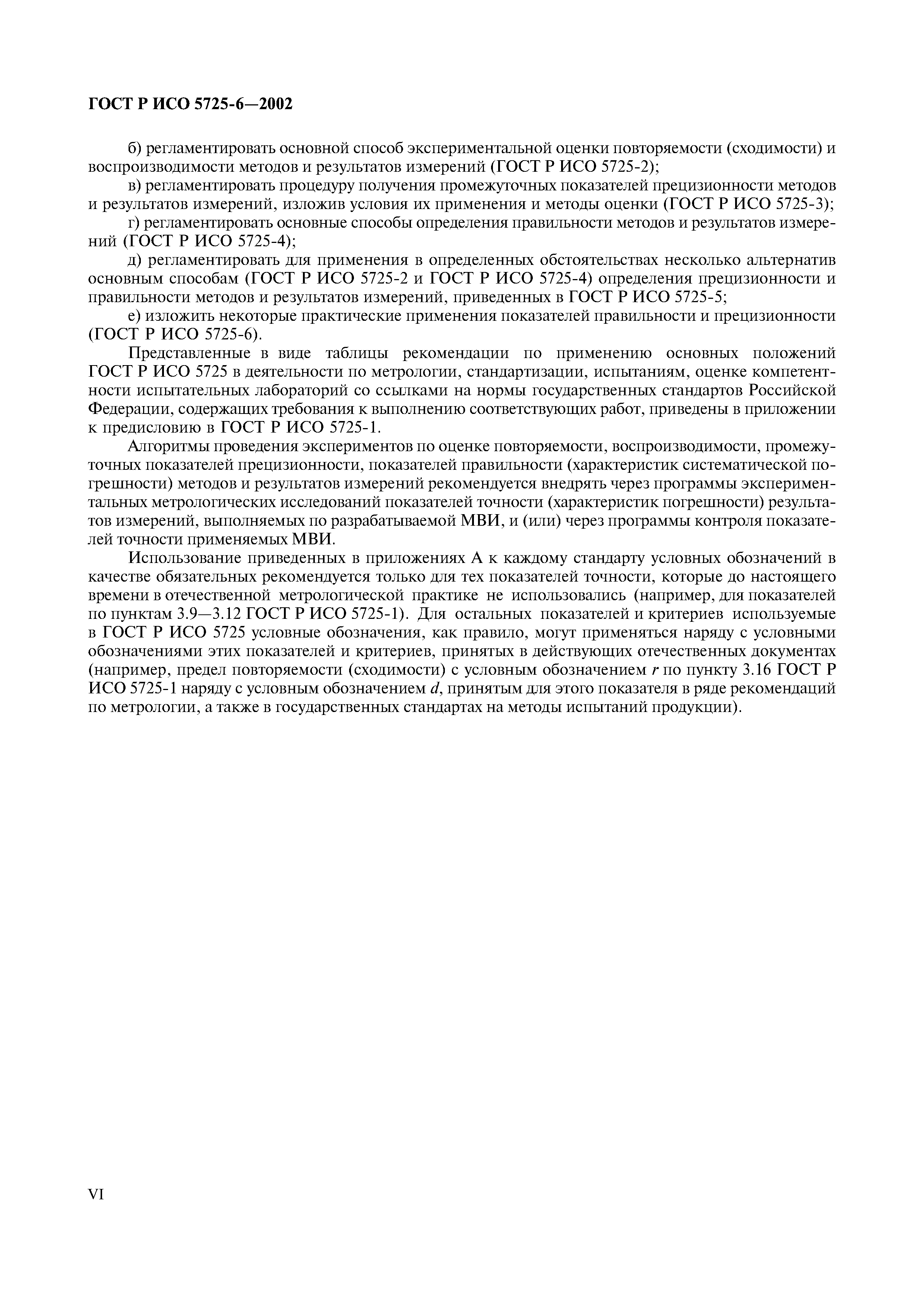 ГОСТ Р ИСО 5725-6—2002

б) регламентировать основной способ экспериментальной оценки повторяемости (сходимости) и воспроизводимости методов и результатов измерений (ГОСТ Р ИСО 5725-2);

в) регламентировать процедуру получения промежуточных показателей прецизионности методов и результатов измерений, изложив условия их применения и методы оценки (ГОСТ Р ИСО 5725-3);

г) регламентировать основные способы определения правильности методов и результатов измерений (ГОСТ Р ИСО 5725-4);

д) регламентировать для применения в определенных обстоятельствах несколько альтернатив основным способам (ГОСТ Р ИСО 5725-2 и ГОСТ Р ИСО 5725-4) определения прецизионности и правильности методов и результатов измерений, приведенных в ГОСТ Р ИСО 5725-5;

е) изложить некоторые практические применения показателей правильности и прецизионности (ГОСТ Р ИСО 5725-6).

Представленные в виде таблицы рекомендации по применению основных положений ГОСТ Р ИСО 5725 в деятельности по метрологии, стандартизации, испытаниям, оценке компетентности испытательных лабораторий со ссылками на нормы государственных стандартов Российской Федерации, содержащих требования к выполнению соответствующих работ, приведены в приложении к предисловию в ГОСТ Р ИСО 5725-1.

Алгоритмы проведения экспериментов по оценке повторяемости, воспроизводимости, промежуточных показателей прецизионности, показателей правильности (характеристик систематической погрешности) методов и результатов измерений рекомендуется внедрять через программы экспериментальных метрологических исследований показателей точности (характеристик погрешности) результатов измерений, выполняемых по разрабатываемой МВИ, и (или) через программы контроля показателей точности применяемых МВИ.

Использование приведенных в приложениях А к каждому стандарту условных обозначений в качестве обязательных рекомендуется только для тех показателей точности, которые до настоящего времени в отечественной метрологической практике не использовались (например, для показателей по пунктам 3.9—3.12 ГОСТ Р ИСО 5725-1). Для остальных показателей и критериев используемые в ГОСТ Р ИСО 5725 условные обозначения, как правило, могут применяться наряду с условными обозначениями этих показателей и критериев, принятых в действующих отечественных документах (например, предел повторяемости (сходимости) с условным обозначением $r$ по пункту 3.16 ГОСТ Р ИСО 5725-1 наряду с условным обозначением $d$, принятым для этого показателя в ряде рекомендаций по метрологии, а также в государственных стандартах на методы испытаний продукции).

VI